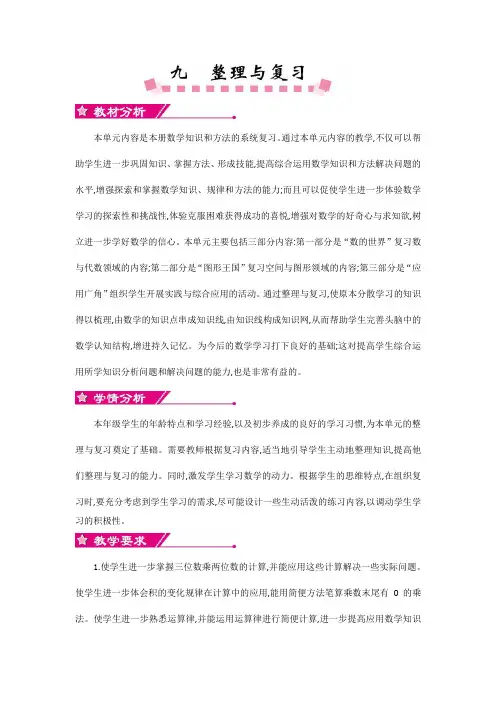 九　整理与复习

教材分析

本单元内容是本册数学知识和方法的系统复习。通过本单元内容的教学,不仅可以帮助学生进一步巩固知识、掌握方法、形成技能,提高综合运用数学知识和方法解决问题的水平,增强探索和掌握数学知识、规律和方法的能力;而且可以促使学生进一步体验数学学习的探索性和挑战性,体验克服困难获得成功的喜悦,增强对数学的好奇心与求知欲,树立进一步学好数学的信心。本单元主要包括三部分内容:第一部分是“数的世界”复习数与代数领域的内容;第二部分是“图形王国”复习空间与图形领域的内容;第三部分是“应用广角”组织学生开展实践与综合应用的活动。通过整理与复习,使原本分散学习的知识得以梳理,由数学的知识点串成知识线,由知识线构成知识网,从而帮助学生完善头脑中的数学认知结构,增进持久记忆。为今后的数学学习打下良好的基础;这对提高学生综合运用所学知识分析问题和解决问题的能力,也是非常有益的。

学情分析

本年级学生的年龄特点和学习经验,以及初步养成的良好的学习习惯,为本单元的整理与复习奠定了基础。需要教师根据复习内容,适当地引导学生主动地整理知识,提高他们整理与复习的能力。同时,激发学生学习数学的动力。根据学生的思维特点,在组织复习时,要充分考虑到学生学习的需求,尽可能设计一些生动活泼的练习内容,以调动学生学习的积极性。

教学要求

1.使学生进一步掌握三位数乘两位数的计算,并能应用这些计算解决一些实际问题。使学生进一步体会积的变化规律在计算中的应用,能用简便方法笔算乘数末尾有 0 的乘法。使学生进一步熟悉运算律,并能运用运算律进行简便计算,进一步提高应用数学知识